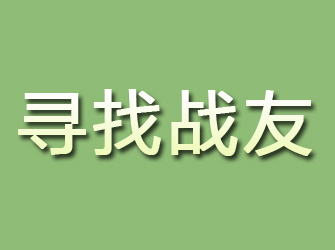 寻找战友